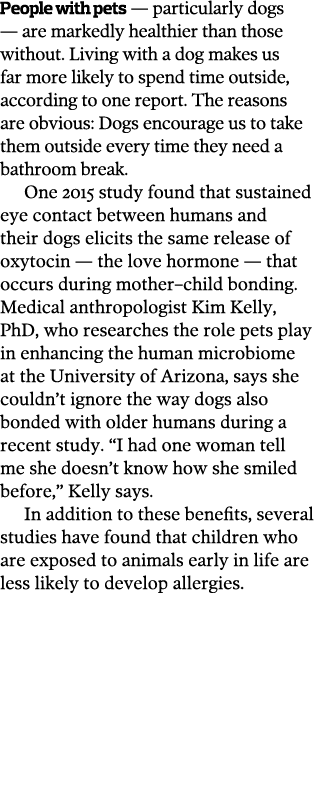 People with pets — particularly dogs — are markedly healthier than those without. Living with a dog makes us far more likely to spend time outside, according to one report. The reasons are obvious: Dogs encourage us to take them outside every time they need a bathroom break.

One 2015 study found that sustained eye contact between humans and their dogs elicits the same release of oxytocin — the love hormone — that occurs during mother–child bonding. Medical anthropologist Kim Kelly, PhD, who researches the role pets play in enhancing the human microbiome at the University of Arizona, says she couldn't ignore the way dogs also bonded with older humans during a recent study. "I had one woman tell me she doesn't know how she smiled before," Kelly says.

In addition to these benefits, several studies have found that children who are exposed to animals early in life are less likely to develop allergies.